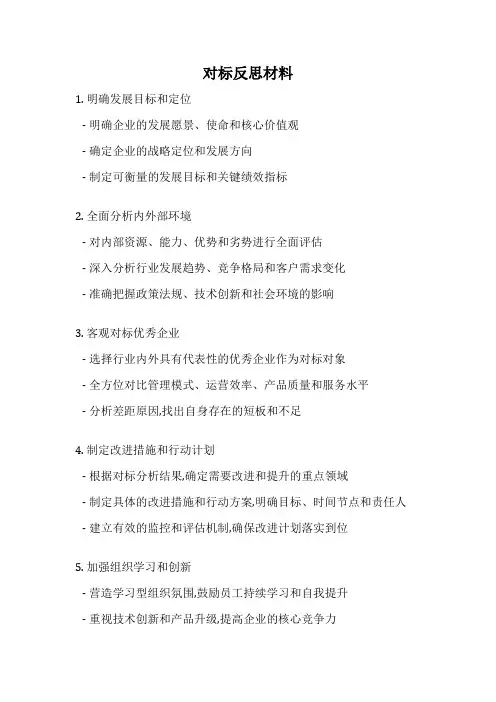 对标反思材料

1. 明确发展目标和定位

- 明确企业的发展愿景、使命和核心价值观

- 确定企业的战略定位和发展方向

- 制定可衡量的发展目标和关键绩效指标

2. 全面分析内外部环境

- 对内部资源、能力、优势和劣势进行全面评估

- 深入分析行业发展趋势、竞争格局和客户需求变化

- 准确把握政策法规、技术创新和社会环境的影响

3. 客观对标优秀企业

- 选择行业内外具有代表性的优秀企业作为对标对象

- 全方位对比管理模式、运营效率、产品质量和服务水平

- 分析差距原因,找出自身存在的短板和不足

4. 制定改进措施和行动计划

- 根据对标分析结果,确定需要改进和提升的重点领域

- 制定具体的改进措施和行动方案,明确目标、时间节点和责任人

- 建立有效的监控和评估机制,确保改进计划落实到位

5. 加强组织学习和创新

- 营造学习型组织氛围,鼓励员工持续学习和自我提升

- 重视技术创新和产品升级,提高企业的核心竞争力